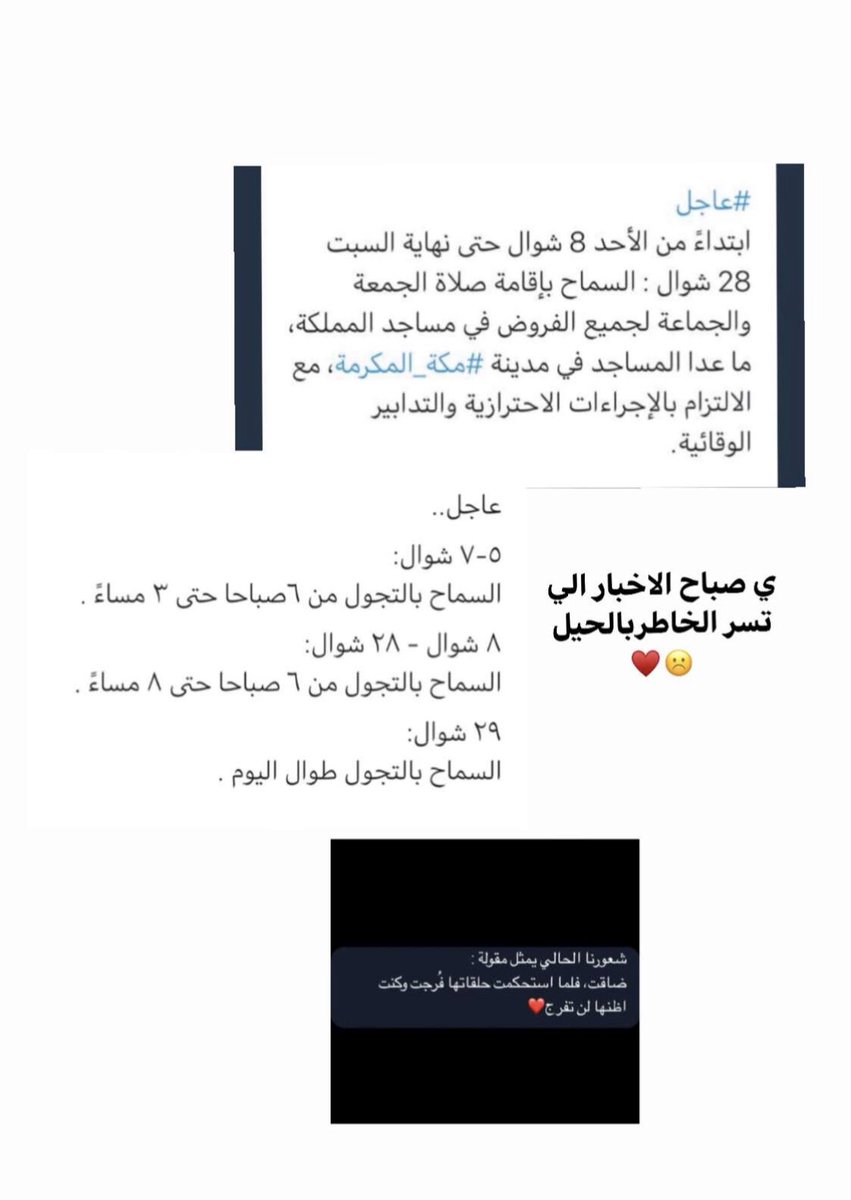 #عاجل
ابتداءً من الأحد 8 شوال حتى نهاية السبت 28 شوال : السماح بإقامة صلاة الجمعة والجماعة لجميع الفروض في مساجد المملكة، ما عدا المساجد في مدينة #مكة_المكرمة، مع الالتزام بالإجراءات الاحترازية والتدابير الوقائية.

عاجل..
٥-٧ شوال:
السماح بالتجول من ٦صباحا حتى ٣ مساءً .
٨ شوال - ٢٨ شوال:
السماح بالتجول من ٦ صباحا حتى ٨ مساءً .
٢٩ شوال:
السماح بالتجول طوال اليوم .

ي صباح الاخبار الي تسر الخاطربالحيل
☹️❤️

شعورنا الحالي يمثل مقولة :
ضاقت، فلما استحكمت حلقاتها فُرجت وكنت اظنها لن تفرج❤️